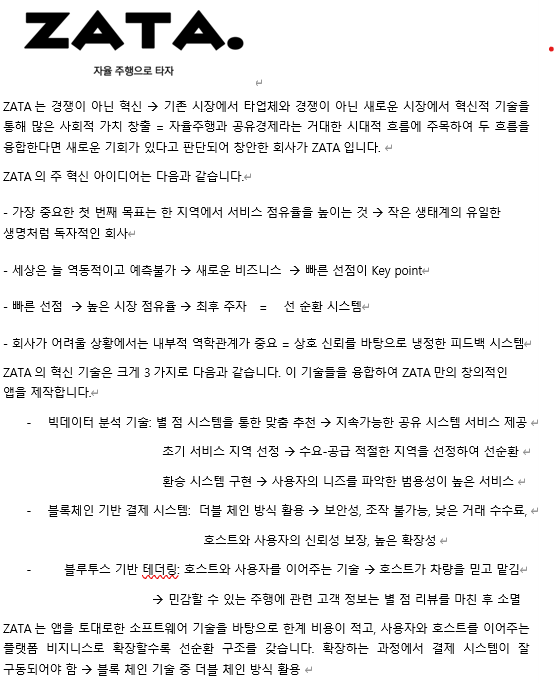 ZATA.

자율 주행으로 타자

ZATA 는 경쟁이 아닌 혁신 → 기존 시장에서 타업체와 경쟁이 아닌 새로운 시장에서 혁신적 기술을 통해 많은 사회적 가치 창출 = 자율주행과 공유경제라는 거대한 시대적 흐름에 주목하여 두 흐름을 융합한다면 새로운 기회가 있다고 판단되어 창안한 회사가 ZATA 입니다.

ZATA 의 주 혁신 아이디어는 다음과 같습니다.

- 가장 중요한 첫 번째 목표는 한 지역에서 서비스 점유율을 높이는 것 → 작은 생태계의 유일한 생명처럼 독자적인 회사

- 세상은 늘 역동적이고 예측불가 → 새로운 비즈니스 → 빠른 선점이 Key point

- 빠른 선점 → 높은 시장 점유율 → 최후 주자 = 선 순환 시스템

- 회사가 어려울 상황에서는 내부적 역학관계가 중요 = 상호 신뢰를 바탕으로 냉정한 피드백 시스템

ZATA 의 혁신 기술은 크게 3 가지로 다음과 같습니다. 이 기술들을 융합하여 ZATA 만의 창의적인 앱을 제작합니다.

- 빅데이터 분석 기술: 별 점 시스템을 통한 맞춤 추천 → 지속가능한 공유 시스템 서비스 제공
초기 서비스 지역 선정 → 수요-공급 적절한 지역을 선정하여 선순환
환승 시스템 구현 → 사용자의 니즈를 파악한 범용성이 높은 서비스

- 블록체인 기반 결제 시스템: 더블 체인 방식 활용 → 보안성, 조작 불가능, 낮은 거래 수수료, 호스트와 사용자의 신뢰성 보장, 높은 확장성

- 블루투스 기반 테더링: 호스트와 사용자를 이어주는 기술 → 호스트가 차량을 믿고 맡김
→ 민감할 수 있는 주행에 관련 고객 정보는 별 점 리뷰를 마친 후 소멸

ZATA 는 앱을 토대로한 소프트웨어 기술을 바탕으로 한계 비용이 적고, 사용자와 호스트를 이어주는 플랫폼 비지니스로 확장할수록 선순환 구조를 갖습니다. 확장하는 과정에서 결제 시스템이 잘 구동되어야 함 → 블록 체인 기술 중 더블 체인 방식 활용